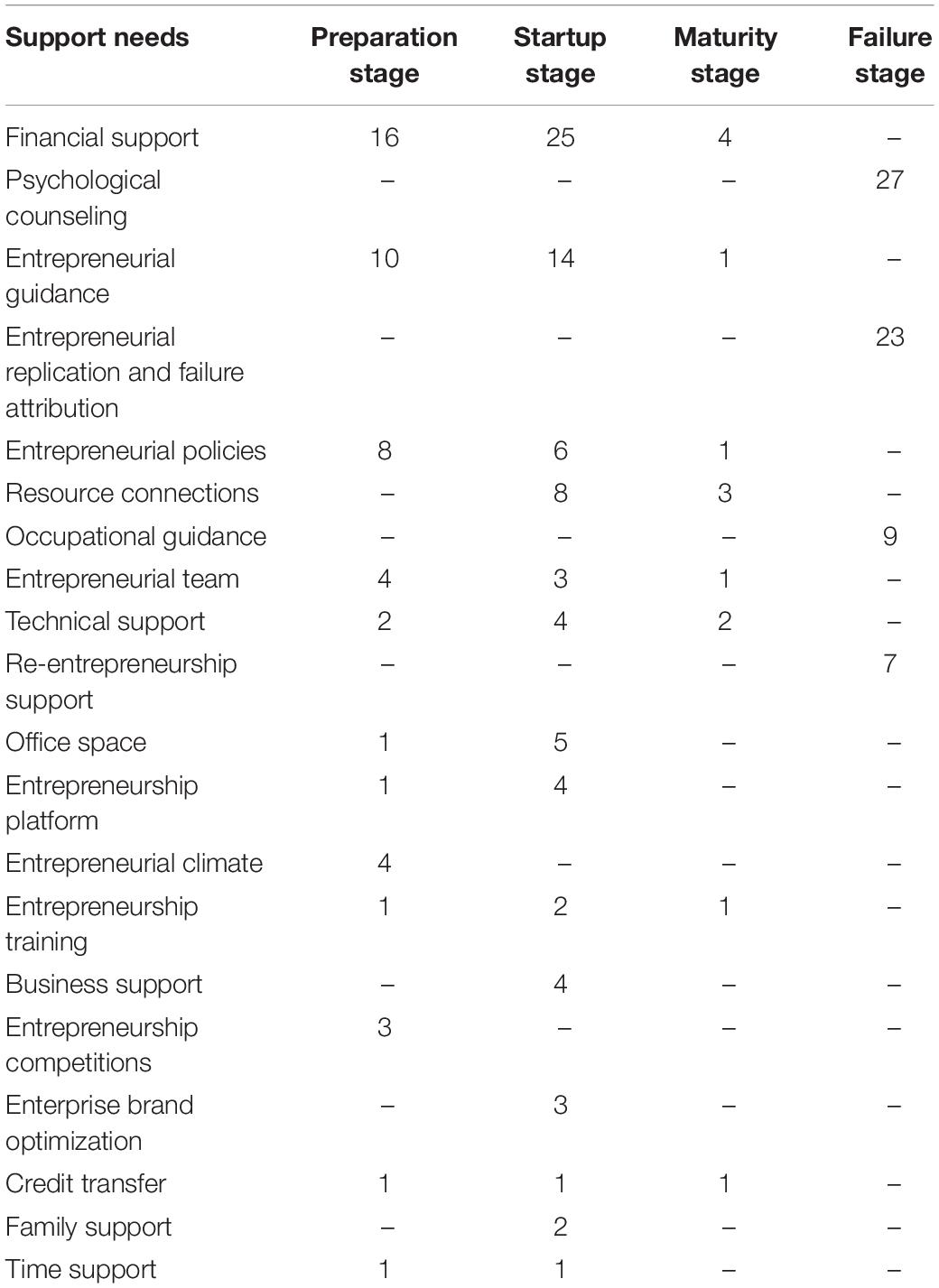 | Support needs | Preparation stage | Startup stage | Maturity stage | Failure stage |
|---|---|---|---|---|
| Financial support | 16 | 25 | 4 | – |
| Psychological counseling | – | – | – | 27 |
| Entrepreneurial guidance | 10 | 14 | 1 | – |
| Entrepreneurial replication and failure attribution | – | – | – | 23 |
| Entrepreneurial policies | 8 | 6 | 1 | – |
| Resource connections | – | 8 | 3 | – |
| Occupational guidance | – | – | – | 9 |
| Entrepreneurial team | 4 | 3 | 1 | – |
| Technical support | 2 | 4 | 2 | – |
| Re-entrepreneurship support | – | – | – | 7 |
| Office space | 1 | 5 | – | – |
| Entrepreneurship platform | 1 | 4 | – | – |
| Entrepreneurial climate | 4 | – | – | – |
| Entrepreneurship training | 1 | 2 | 1 | – |
| Business support | – | 4 | – | – |
| Entrepreneurship competitions | 3 | – | – | – |
| Enterprise brand optimization | – | 3 | – | – |
| Credit transfer | 1 | 1 | 1 | – |
| Family support | – | 2 | – | – |
| Time support | 1 | 1 | – | – |